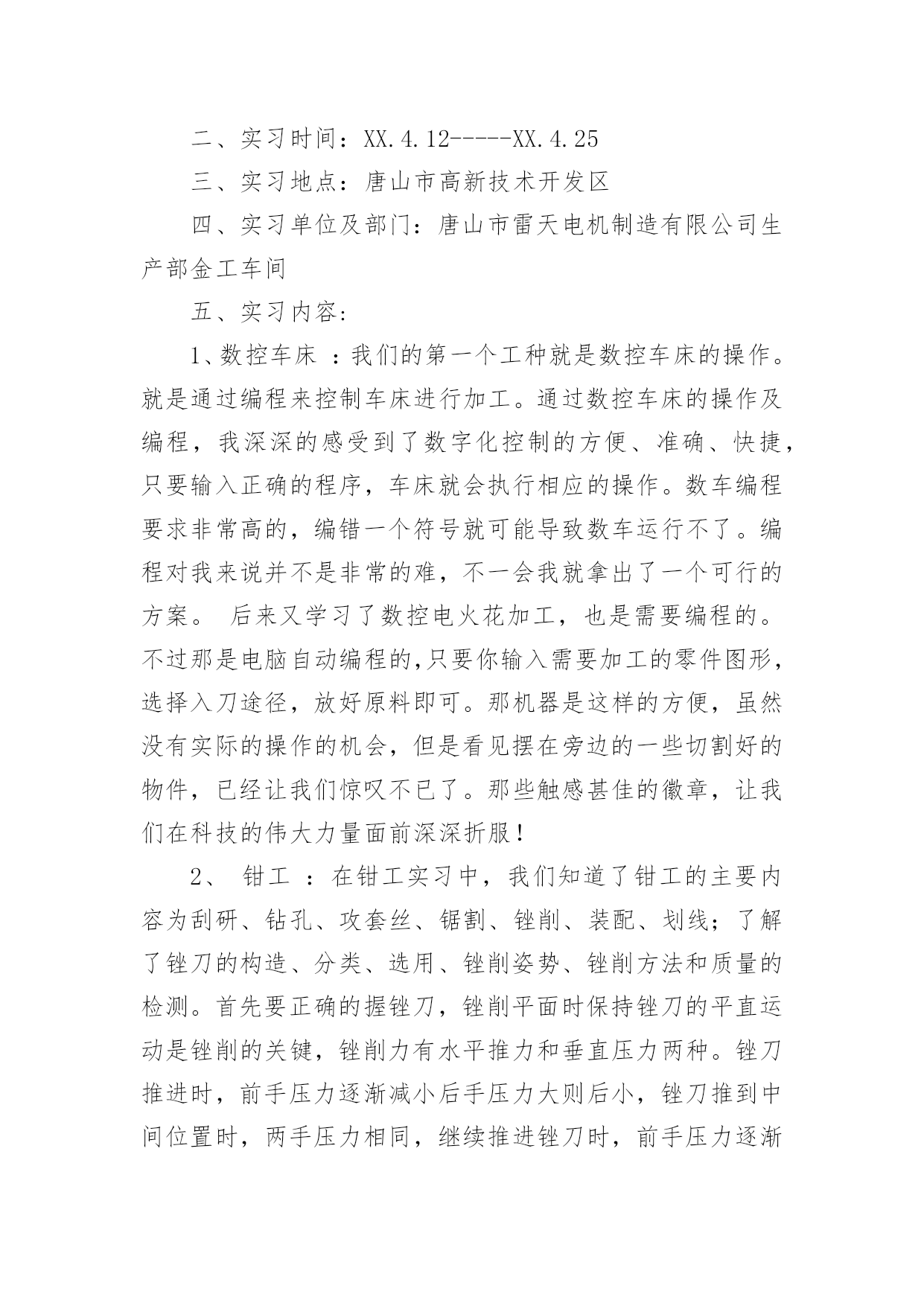 二、实习时间：XX.4.12-----XX.4.25

三、实习地点：唐山市高新技术开发区

四、实习单位及部门：唐山市雷天电机制造有限公司生产部金工车间

五、实习内容:

1、数控车床 ：我们的第一个工种就是数控车床的操作。就是通过编程来控制车床进行加工。通过数控车床的操作及编程，我深深的感受到了数字化控制的方便、准确、快捷，只要输入正确的程序，车床就会执行相应的操作。数车编程要求非常高的，编错一个符号就可能导致数车运行不了。编程对我来说并不是非常的难，不一会我就拿出了一个可行的方案。 后来又学习了数控电火花加工，也是需要编程的。不过那是电脑自动编程的,只要你输入需要加工的零件图形，选择入刀途径，放好原料即可。那机器是这样的方便，虽然没有实际的操作的机会，但是看见摆在旁边的一些切割好的物件，已经让我们惊叹不已了。那些触感甚佳的徽章，让我们在科技的伟大力量面前深深折服！

2、 钳工 ：在钳工实习中，我们知道了钳工的主要内容为刮研、钻孔、攻套丝、锯割、锉削、装配、划线；了解了锉刀的构造、分类、选用、锉削姿势、锉削方法和质量的检测。首先要正确的握锉刀，锉削平面时保持锉刀的平直运动是锉削的关键，锉削力有水平推力和垂直压力两种。锉刀推进时，前手压力逐渐减小后手压力大则后小，锉刀推到中间位置时，两手压力相同，继续推进锉刀时，前手压力逐渐